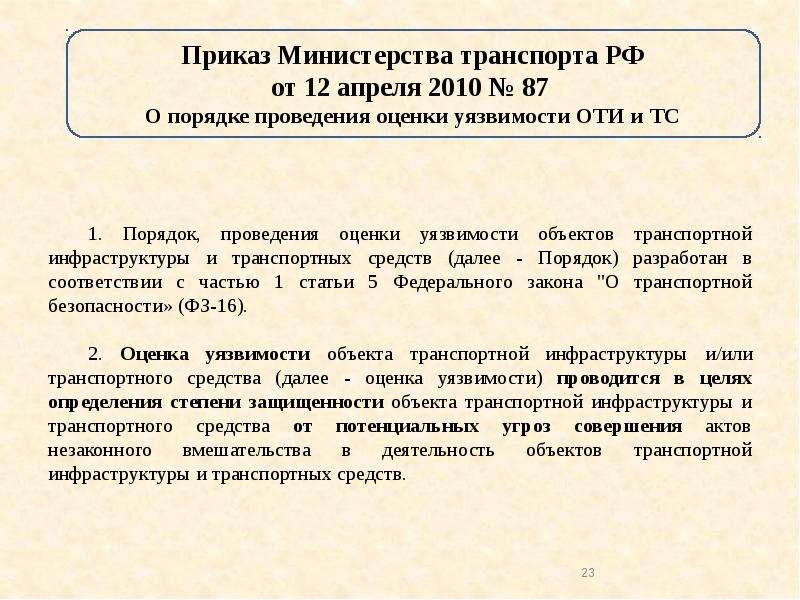 Приказ Министерства транспорта РФ
от 12 апреля 2010 № 87
О порядке проведения оценки уязвимости ОТИ и ТС

1. Порядок, проведения оценки уязвимости объектов транспортной инфраструктуры и транспортных средств (далее - Порядок) разработан в соответствии с частью 1 статьи 5 Федерального закона "О транспортной безопасности» (ФЗ-16).

2. Оценка уязвимости объекта транспортной инфраструктуры и/или транспортного средства (далее - оценка уязвимости) проводится в целях определения степени защищенности объекта транспортной инфраструктуры и транспортного средства от потенциальных угроз совершения актов незаконного вмешательства в деятельность объектов транспортной инфраструктуры и транспортных средств.

23